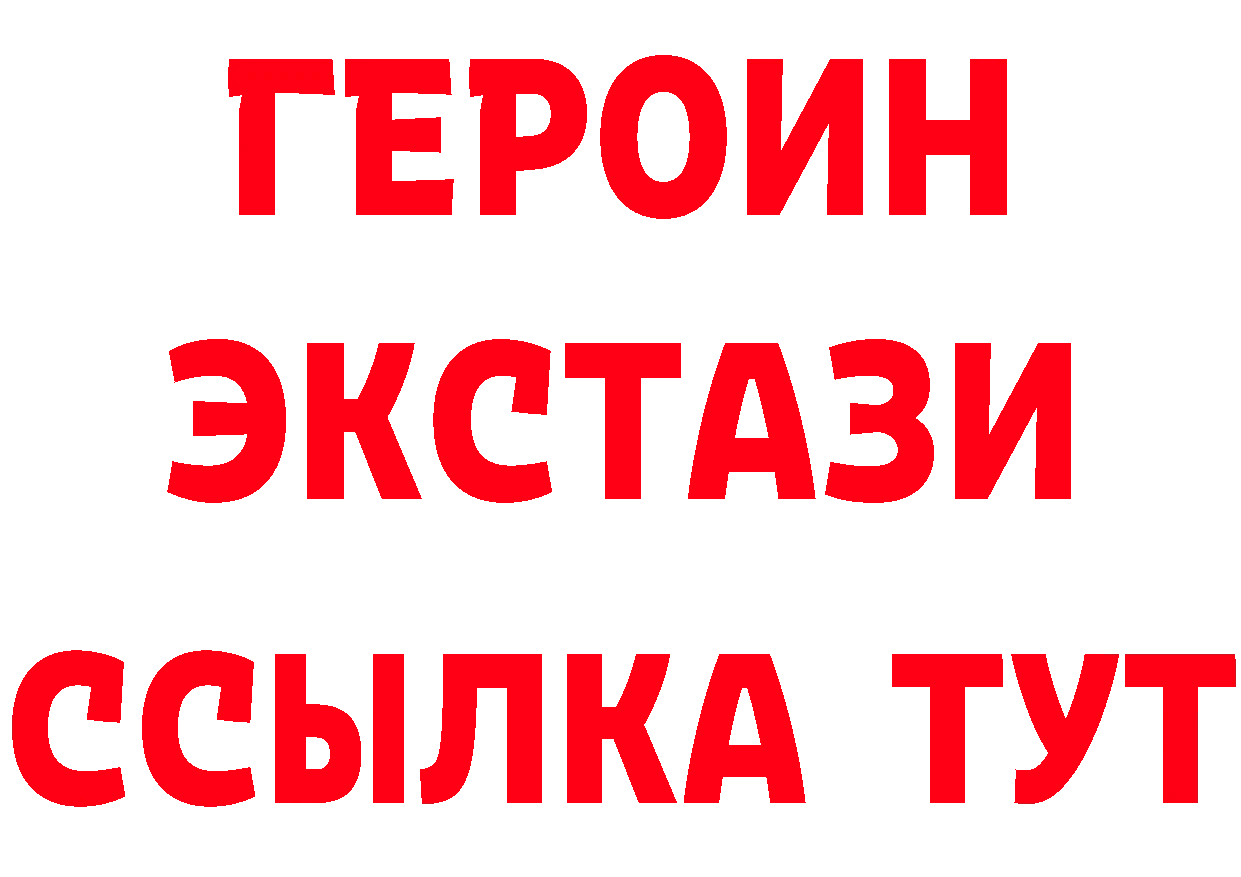 ГЕРОИН
ЭКСТАЗИ
ССЫЛКА ТУТ